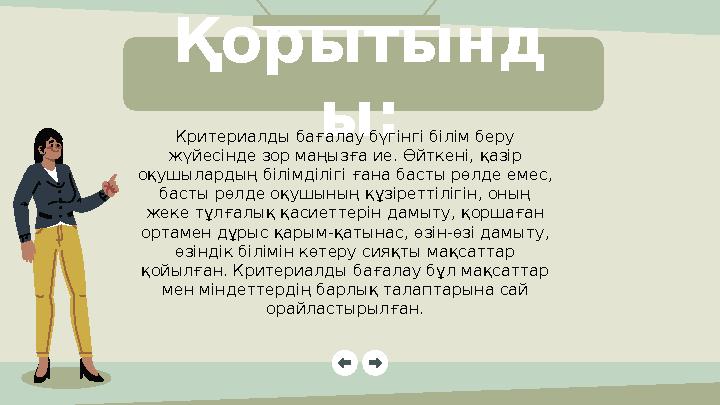 Қорытынды:

Критериалды бағалау бүгінгі білім беру жүйесінде зор маңызға ие. Өйткені, қазір оқушылардың білімділігі ғана басты рөлде емес, басты рөлде оқушының құзіреттілігін, оның жеке тұлғалық қасиеттерін дамыту, қоршаған ортамен дұрыс қарым-қатынас, өзін-өзі дамыту, өзіндік білімін көтеру сияқты мақсаттар қойылған. Критериалды бағалау бұл мақсаттар мен міндеттердің барлық талаптарына сай орайластырылған.